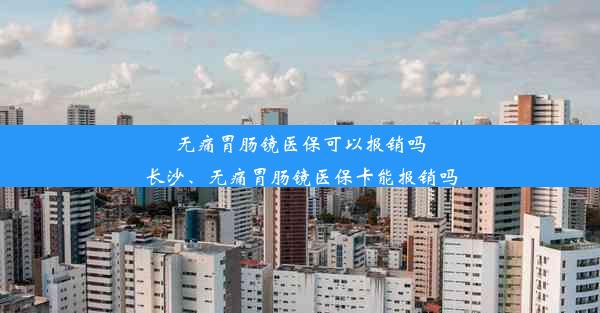 无痛胃肠镜医保可以报销吗

长沙、无痛胃肠镜医保卡能报销吗